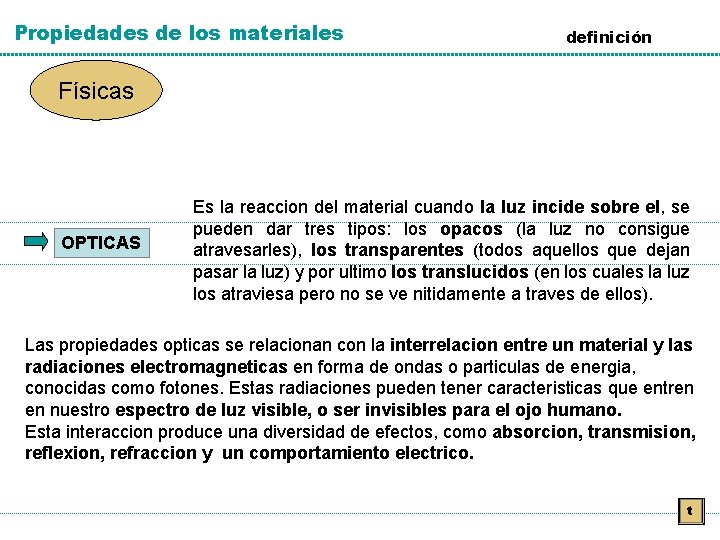 Propiedades de los materiales

definición

Físicas

OPTICAS

Es la reaccion del material cuando la luz incide sobre el, se pueden dar tres tipos: los opacos (la luz no consigue atravesarles), los transparentes (todos aquellos que dejan pasar la luz) y por ultimo los translucidos (en los cuales la luz los atraviesa pero no se ve nitidamente a traves de ellos).

Las propiedades opticas se relacionan con la interrelacion entre un material y las radiaciones electromagneticas en forma de ondas o particulas de energia, conocidas como fotones. Estas radiaciones pueden tener caracteristicas que entren en nuestro espectro de luz visible, o ser invisibles para el ojo humano.
Esta interaccion produce una diversidad de efectos, como absorcion, transmision, reflexion, refraccion y un comportamiento electrico.

t